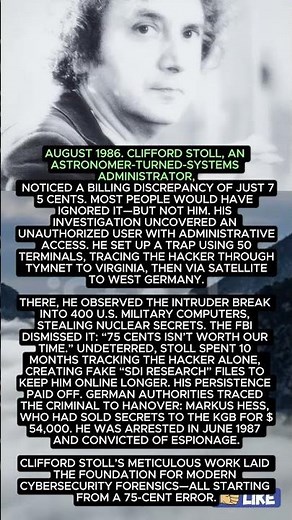 AUGUST 1986. CLIFFORD STOLL, AN ASTRONOMER-TURNED-SYSTEMS ADMINISTRATOR, NOTICED A BILLING DISCREPANCY OF JUST 7 5 CENTS. MOST PEOPLE WOULD HAVE IGNORED IT—BUT NOT HIM. HIS INVESTIGATION UNCOVERED AN UNAUTHORIZED USER WITH ADMINISTRATIVE ACCESS. HE SET UP A TRAP USING 50 TERMINALS, TRACING THE HACKER THROUGH TYMNET TO VIRGINIA, THEN VIA SATELLITE TO WEST GERMANY.

THERE, HE OBSERVED THE INTRUDER BREAK INTO 400 U.S. MILITARY COMPUTERS, STEALING NUCLEAR SECRETS. THE FBI DISMISSED IT: "75 CENTS ISN'T WORTH OUR TIME." UNDETERRED, STOLL SPENT 10 MONTHS TRACKING THE HACKER ALONE, CREATING FAKE "SDI RESEARCH" FILES TO KEEP HIM ONLINE LONGER. HIS PERSISTENCE PAID OFF. GERMAN AUTHORITIES TRACED THE CRIMINAL TO HANOVER: MARKUS HESS, WHO HAD SOLD SECRETS TO THE KGB FOR $ 54,000. HE WAS ARRESTED IN JUNE 1987 AND CONVICTED OF ESPIONAGE.

CLIFFORD STOLL'S METICULOUS WORK LAID THE FOUNDATION FOR MODERN CYBERSECURITY FORENSICS—ALL STARTING FROM A 75-CENT ERROR.

LIKE